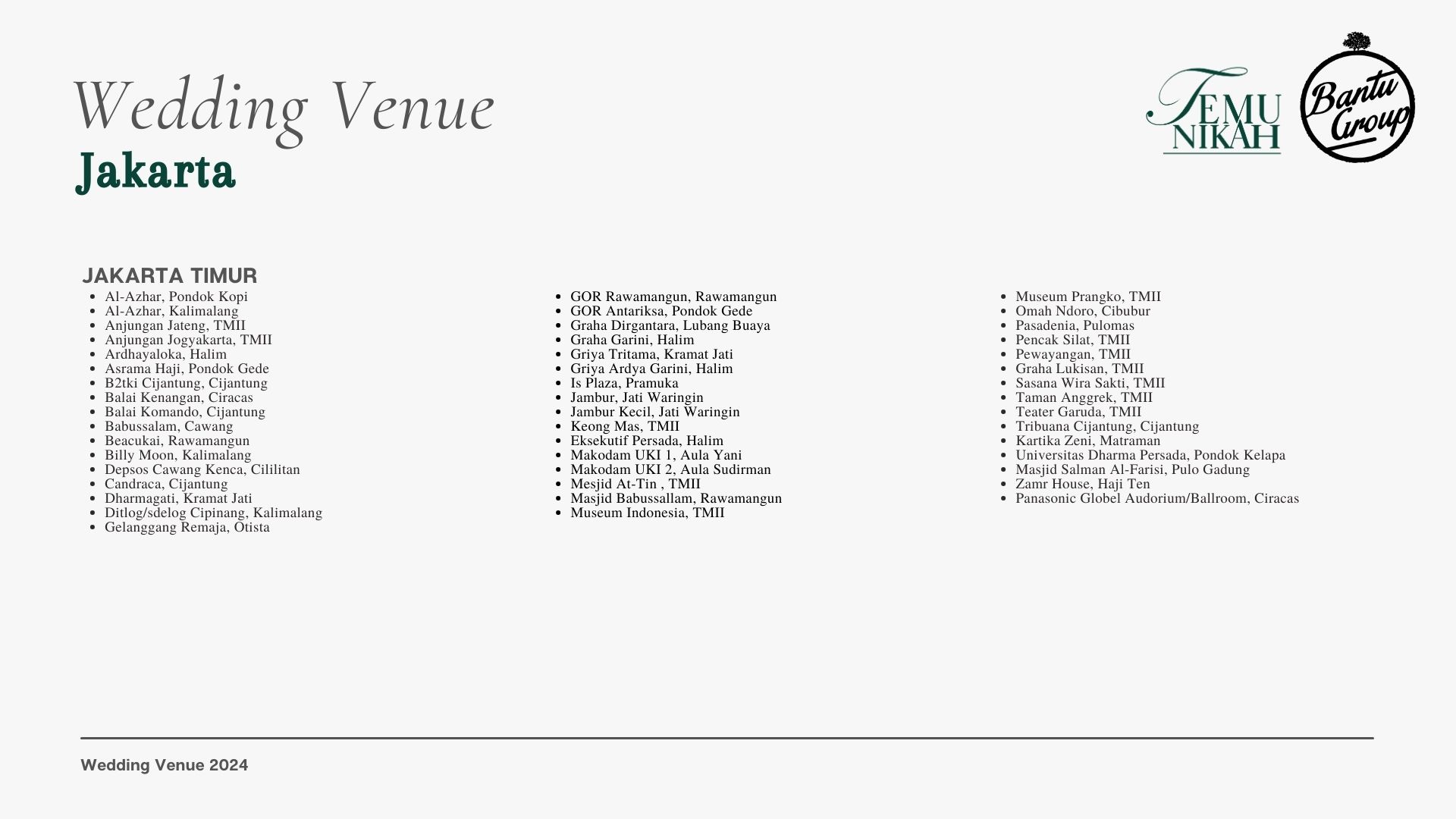 Wedding Venue
Jakarta

TEMU NIKAH

Bantu Group

JAKARTA TIMUR

- Al-Azhar, Pondok Kopi
- Al-Azhar, Kalimalang
- Anjungan Jateng, TMII
- Anjungan Jogyakarta, TMII
- Ardhayaloka, Halim
- Asrama Haji, Pondok Gede
- B2tki Cijantung, Cijantung
- Balai Kenangan, Ciracas
- Balai Komando, Cijantung
- Babussalam, Cawang
- Beacukai, Rawamangun
- Billy Moon, Kalimalang
- Depsos Cawang Kenca, Cililitan
- Candraca, Cijantung
- Dharmagati, Kramat Jati
- Ditlog/sdelog Cipinang, Kalimalang
- Gelanggang Remaja, Otista

- GOR Rawamangun, Rawamangun
- GOR Antariksa, Pondok Gede
- Graha Dirgantara, Lubang Buaya
- Graha Garini, Halim
- Griya Tritama, Kramat Jati
- Griya Ardya Garini, Halim
- Is Plaza, Pramuka
- Jambur, Jati Waringin
- Jambur Kecil, Jati Waringin
- Keong Mas, TMII
- Eksekutif Persada, Halim
- Makodam UKI 1, Aula Yani
- Makodam UKI 2, Aula Sudirman
- Mesjid At-Tin , TMII
- Masjid Babussallam, Rawamangun
- Museum Indonesia, TMII

- Museum Prangko, TMII
- Omah Ndoro, Cibubur
- Pasadenia, Pulomas
- Pencak Silat, TMII
- Pewayangan, TMII
- Graha Lukisan, TMII
- Sasana Wira Sakti, TMII
- Taman Anggrek, TMII
- Teater Garuda, TMII
- Tribuana Cijantung, Cijantung
- Kartika Zeni, Matraman
- Universitas Dharma Persada, Pondok Kelapa
- Masjid Salman Al-Farisi, Pulo Gadung
- Zamr House, Haji Ten
- Panasonic Globel Audorium/Ballroom, Ciracas

Wedding Venue 2024